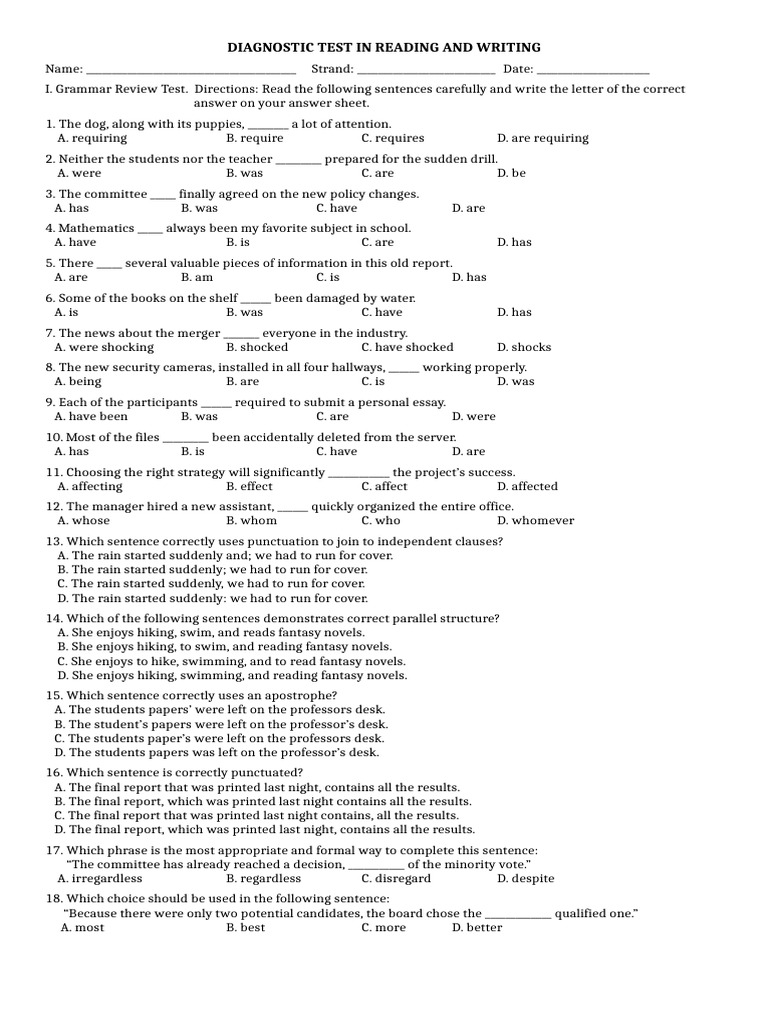 DIAGNOSTIC TEST IN READING AND WRITING

Name: ____ Strand: ____ Date: ____

I. Grammar Review Test. Directions: Read the following sentences carefully and write the letter of the correct answer on your answer sheet.

1. The dog, along with its puppies, ____ a lot of attention.
A. requiring B. require C. requires D. are requiring

2. Neither the students nor the teacher ____ prepared for the sudden drill.
A. were B. was C. are D. be

3. The committee ____ finally agreed on the new policy changes.
A. has B. was C. have D. are

4. Mathematics ____ always been my favorite subject in school.
A. have B. is C. are D. has

5. There ____ several valuable pieces of information in this old report.
A. are B. am C. is D. has

6. Some of the books on the shelf ____ been damaged by water.
A. is B. was C. have D. has

7. The news about the merger ____ everyone in the industry.
A. were shocking B. shocked C. have shocked D. shocks

8. The new security cameras, installed in all four hallways, ____ working properly.
A. being B. are C. is D. was

9. Each of the participants ____ required to submit a personal essay.
A. have been B. was C. are D. were

10. Most of the files ____ been accidentally deleted from the server.
A. has B. is C. have D. are

11. Choosing the right strategy will significantly ____ the project's success.
A. affecting B. effect C. affect D. affected

12. The manager hired a new assistant, ____ quickly organized the entire office.
A. whose B. whom C. who D. whomever

13. Which sentence correctly uses punctuation to join to independent clauses?
A. The rain started suddenly and; we had to run for cover.
B. The rain started suddenly; we had to run for cover.
C. The rain started suddenly, we had to run for cover.
D. The rain started suddenly: we had to run for cover.

14. Which of the following sentences demonstrates correct parallel structure?
A. She enjoys hiking, swim, and reads fantasy novels.
B. She enjoys hiking, to swim, and reading fantasy novels.
C. She enjoys to hike, swimming, and to read fantasy novels.
D. She enjoys hiking, swimming, and reading fantasy novels.

15. Which sentence correctly uses an apostrophe?
A. The students papers' were left on the professors desk.
B. The student's papers were left on the professor's desk.
C. The students paper's were left on the professors desk.
D. The students papers was left on the professor's desk.

16. Which sentence is correctly punctuated?
A. The final report that was printed last night, contains all the results.
B. The final report, which was printed last night contains all the results.
C. The final report that was printed last night contains, all the results.
D. The final report, which was printed last night, contains all the results.

17. Which phrase is the most appropriate and formal way to complete this sentence:
"The committee has already reached a decision, ____ of the minority vote."
A. irregardless B. regardless C. disregard D. despite

18. Which choice should be used in the following sentence:
"Because there were only two potential candidates, the board chose the ____ qualified one."
A. most B. best C. more D. better